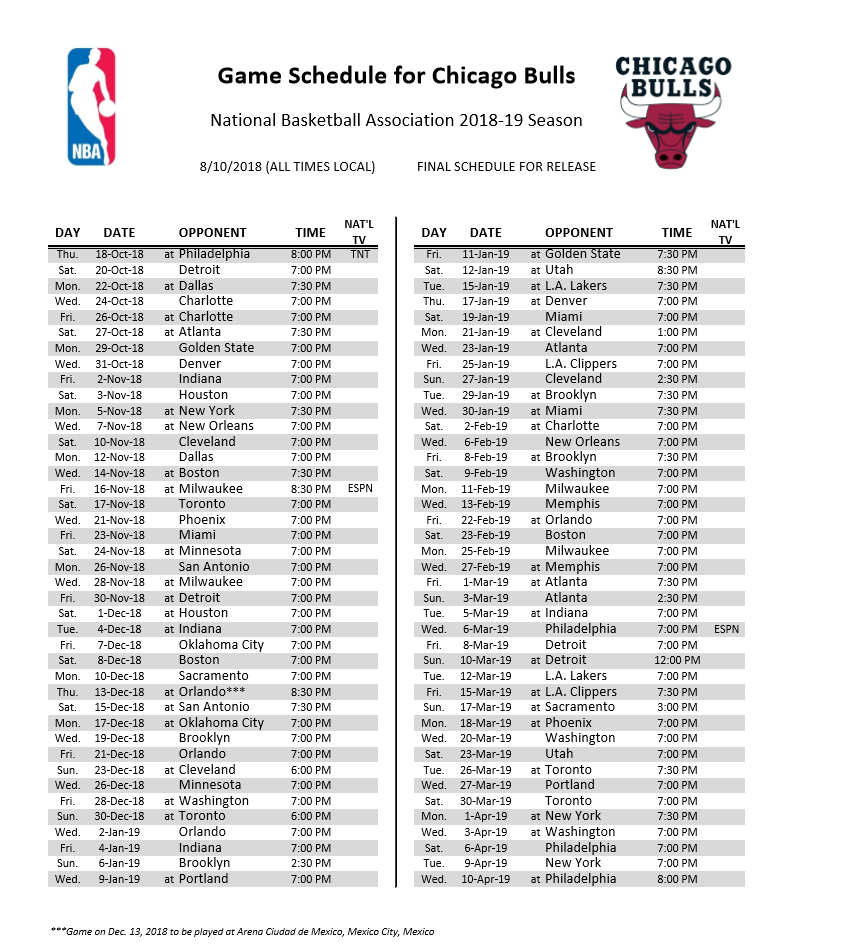 NBA

Game Schedule for Chicago Bulls

National Basketball Association 2018-19 Season

8/10/2018 (ALL TIMES LOCAL)

FINAL SCHEDULE FOR RELEASE

CHICAGO BULLS

| DAY | DATE | OPPONENT | TIME | NAT'L TV |
|---|---|---|---|---|
| Thu. | 18-Oct-18 | at Philadelphia | 8:00 PM | TNT |
| Sat. | 20-Oct-18 | Detroit | 7:00 PM | |
| Mon. | 22-Oct-18 | at Dallas | 7:30 PM | |
| Wed. | 24-Oct-18 | Charlotte | 7:00 PM | |
| Fri. | 26-Oct-18 | at Charlotte | 7:00 PM | |
| Sat. | 27-Oct-18 | at Atlanta | 7:30 PM | |
| Mon. | 29-Oct-18 | Golden State | 7:00 PM | |
| Wed. | 31-Oct-18 | Denver | 7:00 PM | |
| Fri. | 2-Nov-18 | Indiana | 7:00 PM | |
| Sat. | 3-Nov-18 | Houston | 7:00 PM | |
| Mon. | 5-Nov-18 | at New York | 7:30 PM | |
| Wed. | 7-Nov-18 | at New Orleans | 7:00 PM | |
| Sat. | 10-Nov-18 | Cleveland | 7:00 PM | |
| Mon. | 12-Nov-18 | Dallas | 7:00 PM | |
| Wed. | 14-Nov-18 | at Boston | 7:30 PM | |
| Fri. | 16-Nov-18 | at Milwaukee | 8:30 PM | ESPN |
| Sat. | 17-Nov-18 | Toronto | 7:00 PM | |
| Wed. | 21-Nov-18 | Phoenix | 7:00 PM | |
| Fri. | 23-Nov-18 | Miami | 7:00 PM | |
| Sat. | 24-Nov-18 | at Minnesota | 7:00 PM | |
| Mon. | 26-Nov-18 | San Antonio | 7:00 PM | |
| Wed. | 28-Nov-18 | at Milwaukee | 7:00 PM | |
| Fri. | 30-Nov-18 | at Detroit | 7:00 PM | |
| Sat. | 1-Dec-18 | at Houston | 7:00 PM | |
| Tue. | 4-Dec-18 | at Indiana | 7:00 PM | |
| Fri. | 7-Dec-18 | Oklahoma City | 7:00 PM | |
| Sat. | 8-Dec-18 | Boston | 7:00 PM | |
| Mon. | 10-Dec-18 | Sacramento | 7:00 PM | |
| Thu. | 13-Dec-18 | at Orlando*** | 8:30 PM | |
| Sat. | 15-Dec-18 | at San Antonio | 7:30 PM | |
| Mon. | 17-Dec-18 | at Oklahoma City | 7:00 PM | |
| Wed. | 19-Dec-18 | Brooklyn | 7:00 PM | |
| Fri. | 21-Dec-18 | Orlando | 7:00 PM | |
| Sun. | 23-Dec-18 | at Cleveland | 6:00 PM | |
| Wed. | 26-Dec-18 | Minnesota | 7:00 PM | |
| Fri. | 28-Dec-18 | at Washington | 7:00 PM | |
| Sun. | 30-Dec-18 | at Toronto | 6:00 PM | |
| Wed. | 2-Jan-19 | Orlando | 7:00 PM | |
| Fri. | 4-Jan-19 | Indiana | 7:00 PM | |
| Sun. | 6-Jan-19 | Brooklyn | 2:30 PM | |
| Wed. | 9-Jan-19 | at Portland | 7:00 PM | |

| DAY | DATE | OPPONENT | TIME | NAT'L TV |
|---|---|---|---|---|
| Fri. | 11-Jan-19 | at Golden State | 7:30 PM | |
| Sat. | 12-Jan-19 | at Utah | 8:30 PM | |
| Tue. | 15-Jan-19 | at L.A. Lakers | 7:30 PM | |
| Thu. | 17-Jan-19 | at Denver | 7:00 PM | |
| Sat. | 19-Jan-19 | Miami | 7:00 PM | |
| Mon. | 21-Jan-19 | at Cleveland | 1:00 PM | |
| Wed. | 23-Jan-19 | Atlanta | 7:00 PM | |
| Fri. | 25-Jan-19 | L.A. Clippers | 7:00 PM | |
| Sun. | 27-Jan-19 | Cleveland | 2:30 PM | |
| Tue. | 29-Jan-19 | at Brooklyn | 7:30 PM | |
| Wed. | 30-Jan-19 | at Miami | 7:30 PM | |
| Sat. | 2-Feb-19 | at Charlotte | 7:00 PM | |
| Wed. | 6-Feb-19 | New Orleans | 7:00 PM | |
| Fri. | 8-Feb-19 | at Brooklyn | 7:30 PM | |
| Sat. | 9-Feb-19 | Washington | 7:00 PM | |
| Mon. | 11-Feb-19 | Milwaukee | 7:00 PM | |
| Wed. | 13-Feb-19 | Memphis | 7:00 PM | |
| Fri. | 22-Feb-19 | at Orlando | 7:00 PM | |
| Sat. | 23-Feb-19 | Boston | 7:00 PM | |
| Mon. | 25-Feb-19 | Milwaukee | 7:00 PM | |
| Wed. | 27-Feb-19 | at Memphis | 7:00 PM | |
| Fri. | 1-Mar-19 | at Atlanta | 7:30 PM | |
| Sun. | 3-Mar-19 | Atlanta | 2:30 PM | |
| Tue. | 5-Mar-19 | at Indiana | 7:00 PM | |
| Wed. | 6-Mar-19 | Philadelphia | 7:00 PM | ESPN |
| Fri. | 8-Mar-19 | Detroit | 7:00 PM | |
| Sun. | 10-Mar-19 | at Detroit | 12:00 PM | |
| Tue. | 12-Mar-19 | L.A. Lakers | 7:00 PM | |
| Fri. | 15-Mar-19 | at L.A. Clippers | 7:30 PM | |
| Sun. | 17-Mar-19 | at Sacramento | 3:00 PM | |
| Mon. | 18-Mar-19 | at Phoenix | 7:00 PM | |
| Wed. | 20-Mar-19 | Washington | 7:00 PM | |
| Sat. | 23-Mar-19 | Utah | 7:00 PM | |
| Tue. | 26-Mar-19 | at Toronto | 7:30 PM | |
| Wed. | 27-Mar-19 | Portland | 7:00 PM | |
| Sat. | 30-Mar-19 | Toronto | 7:00 PM | |
| Mon. | 1-Apr-19 | at New York | 7:30 PM | |
| Wed. | 3-Apr-19 | at Washington | 7:00 PM | |
| Sat. | 6-Apr-19 | Philadelphia | 7:00 PM | |
| Tue. | 9-Apr-19 | New York | 7:00 PM | |
| Wed. | 10-Apr-19 | at Philadelphia | 8:00 PM | |

***Game on Dec. 13, 2018 to be played at Arena Ciudad de Mexico, Mexico City, Mexico